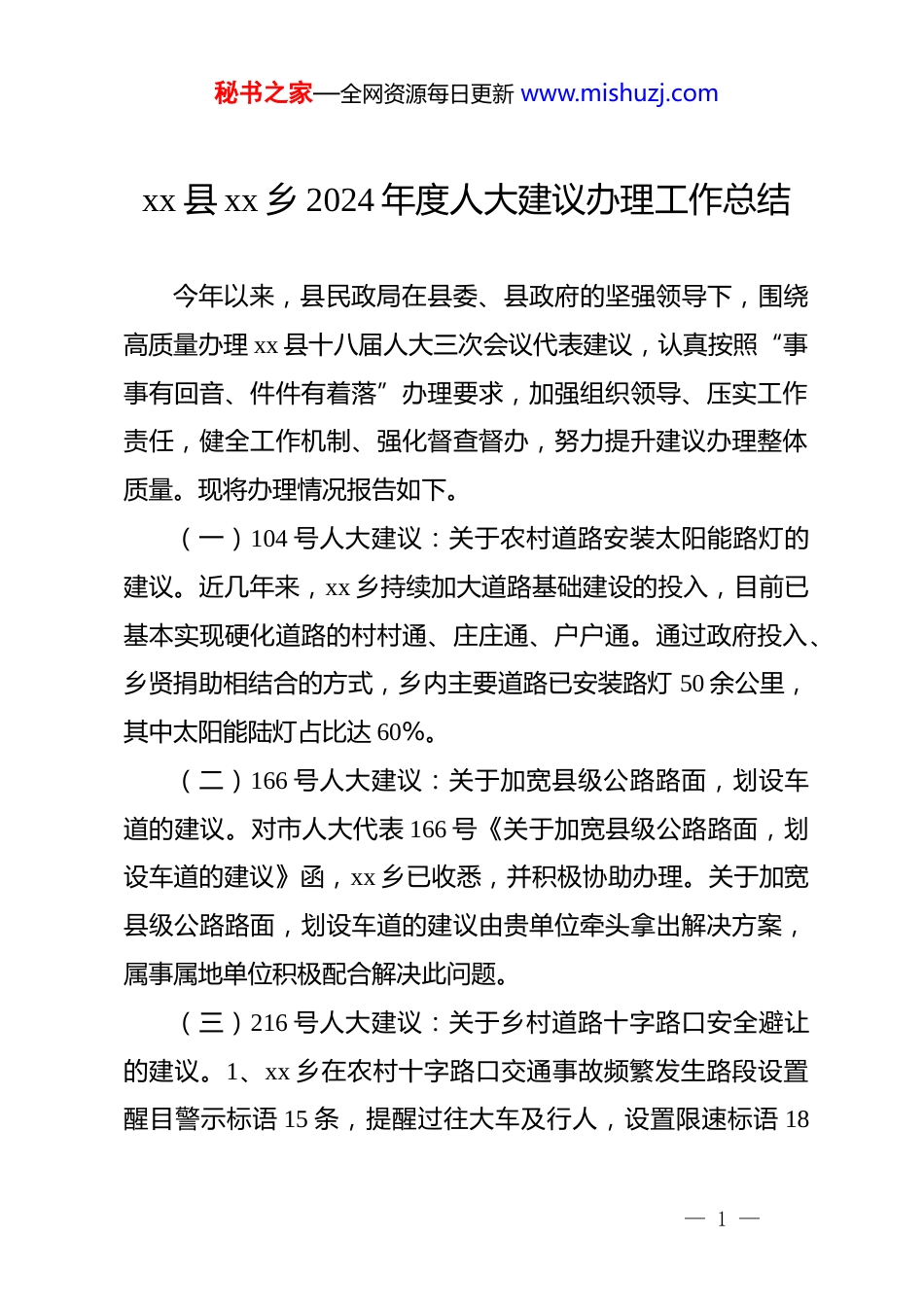 秘书之家—全网资源每日更新 www.mishuzj.com

xx 县 xx 乡 2024 年度人大建议办理工作总结

今年以来，县民政局在县委、县政府的坚强领导下，围绕高质量办理 xx 县十八届人大三次会议代表建议，认真按照“事事有回音、件件有着落”办理要求，加强组织领导、压实工作责任，健全工作机制、强化督查督办，努力提升建议办理整体质量。现将办理情况报告如下。

（一）104 号人大建议：关于农村道路安装太阳能路灯的建议。近几年来，xx 乡持续加大道路基础建设的投入，目前已基本实现硬化道路的村村通、庄庄通、户户通。通过政府投入、乡贤捐助相结合的方式，乡内主要道路已安装路灯 50 余公里，其中太阳能陆灯占比达 60%。

（二）166 号人大建议：关于加宽县级公路路面，划设车道的建议。对市人大代表 166 号《关于加宽县级公路路面，划设车道的建议》函，xx 乡已收悉，并积极协助办理。关于加宽县级公路路面，划设车道的建议由贵单位牵头拿出解决方案，属事属地单位积极配合解决此问题。

（三）216 号人大建议：关于乡村道路十字路口安全避让的建议。1、xx 乡在农村十字路口交通事故频繁发生路段设置醒目警示标语 15 条，提醒过往大车及行人，设置限速标语 18

— 1 —